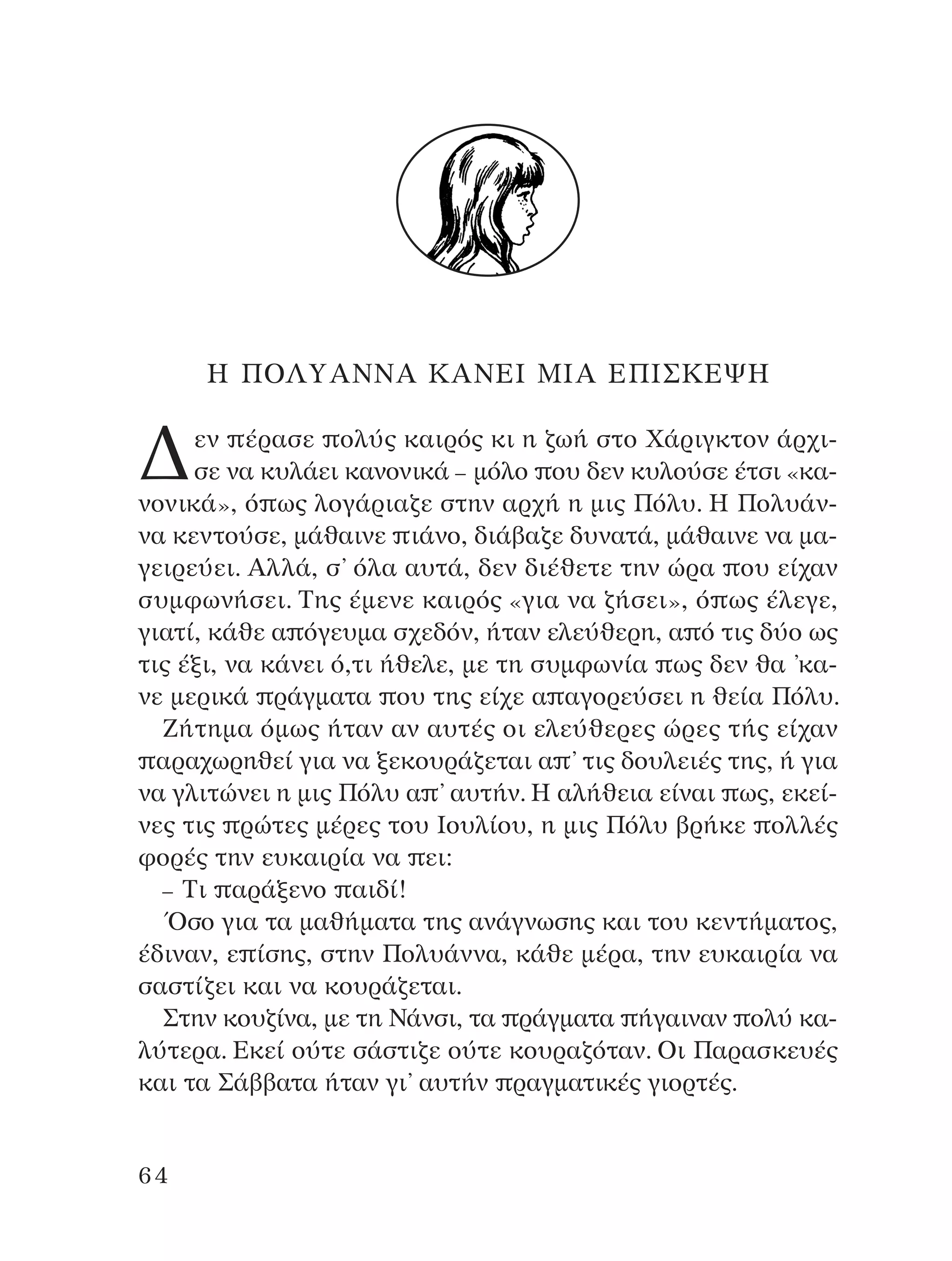 Η ΠΟΛΥΑΝΝΑ ΚΑΝΕΙ ΜΙΑ ΕΠΙΣΚΕΨΗ

Δεν πέρασε πολύς καιρός κι η ζωή στο Χάριγκτον άρχισε να κυλάει κανονικά – μόλο που δεν κυλούσε έτσι «κανονικά», όπως λογάριαζε στην αρχή η μις Πόλυ. Η Πολυάννα κεντούσε, μάθαινε πιάνο, διάβαζε δυνατά, μάθαινε να μαγειρεύει. Αλλά, σ' όλα αυτά, δεν διέθετε την ώρα που είχαν συμφωνήσει. Της έμενε καιρός «για να ζήσει», όπως έλεγε, γιατί, κάθε απόγευμα σχεδόν, ήταν ελεύθερη, από τις δύο ως τις έξι, να κάνει ό,τι ήθελε, με τη συμφωνία πως δεν θα 'κανε μερικά πράγματα που της είχε απαγορεύσει η θεία Πόλυ.

Ζήτημα όμως ήταν αν αυτές οι ελεύθερες ώρες τής είχαν παραχωρηθεί για να ξεκουράζεται απ' τις δουλειές της, ή για να γλιτώνει η μις Πόλυ απ' αυτήν. Η αλήθεια είναι πως, εκείνες τις πρώτες μέρες του Ιουλίου, η μις Πόλυ βρήκε πολλές φορές την ευκαιρία να πει:

– Τι παράξενο παιδί!

Όσο για τα μαθήματα της ανάγνωσης και του κεντήματος, έδιναν, επίσης, στην Πολυάννα, κάθε μέρα, την ευκαιρία να σαστίζει και να κουράζεται.

Στην κουζίνα, με τη Νάνσι, τα πράγματα πήγαιναν πολύ καλύτερα. Εκεί ούτε σάστιζε ούτε κουραζόταν. Οι Παρασκευές και τα Σάββατα ήταν γι' αυτήν πραγματικές γιορτές.

64